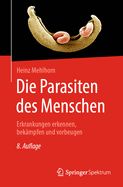 Heinz Mehlhorn

Die Parasiten des Menschen

Erkrankungen erkennen, bekämpfen und vorbeugen

8. Auflage

Springer Spektrum